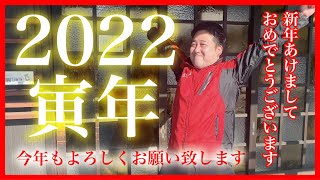 2022
寅年

新年あけまして
おめでとうございます

今年もよろしくお願い致します